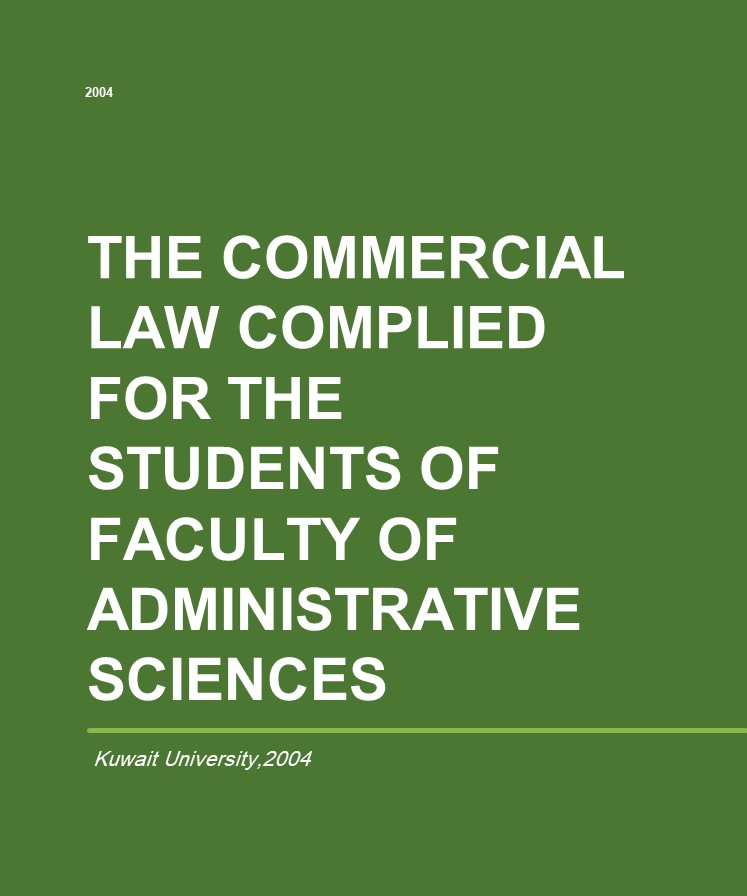 2004

THE COMMERCIAL LAW COMPLIED FOR THE STUDENTS OF FACULTY OF ADMINISTRATIVE SCIENCES

Kuwait University,2004